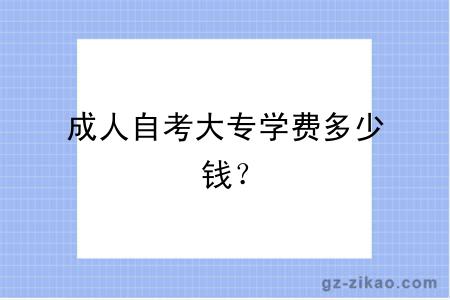 成人自考大专学费多少钱？

gz-zikao.com